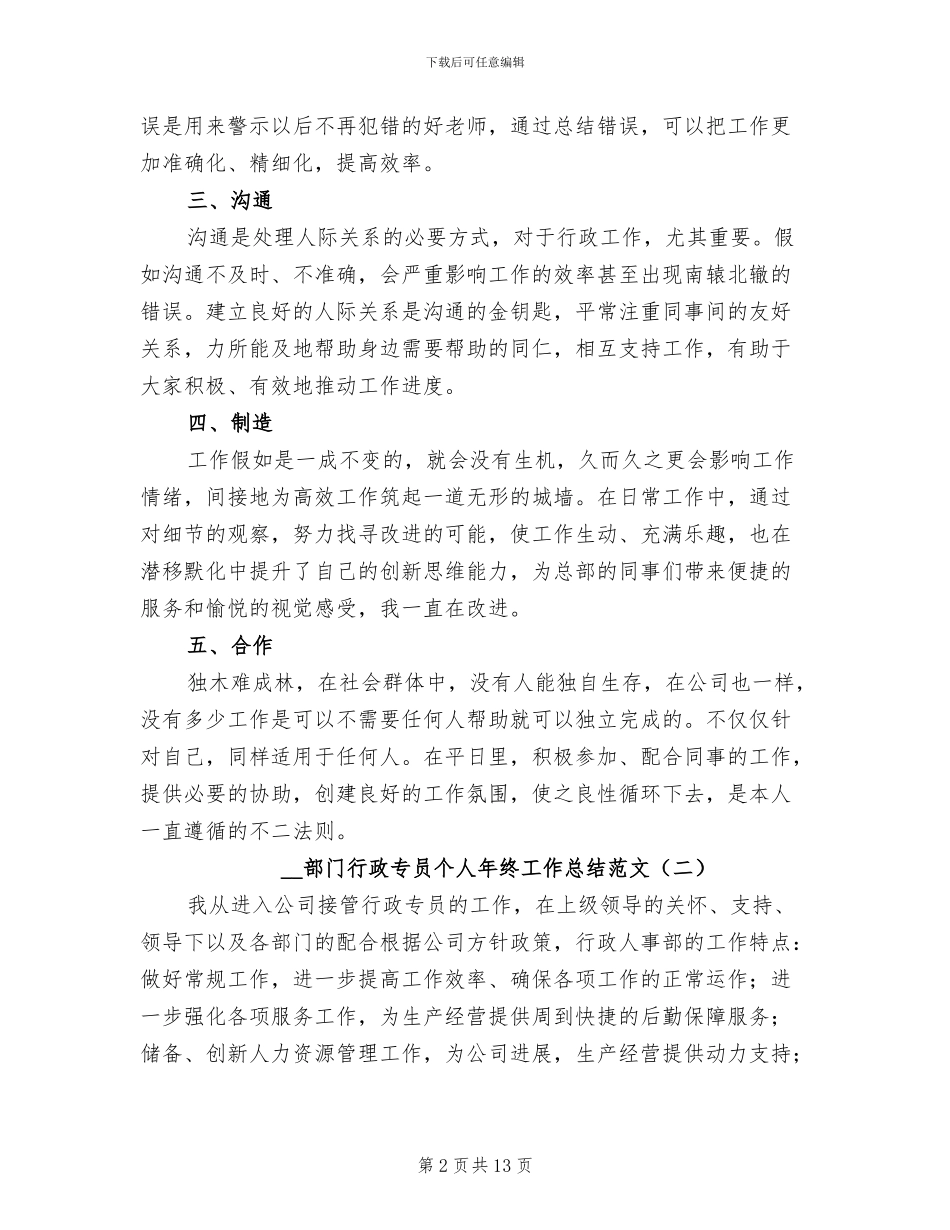 下载后可任意编辑

误是用来警示以后不再犯错的好老师，通过总结错误，可以把工作更加准确化、精细化，提高效率。

三、沟通

沟通是处理人际关系的必要方式，对于行政工作，尤其重要。假如沟通不及时、不准确，会严重影响工作的效率甚至出现南辕北辙的错误。建立良好的人际关系是沟通的金钥匙，平常注重同事间的友好关系，力所能及地帮助身边需要帮助的同仁，相互支持工作，有助于大家积极、有效地推动工作进度。

四、制造

工作假如是一成不变的，就会没有生机，久而久之更会影响工作情绪，间接地为高效工作筑起一道无形的城墙。在日常工作中，通过对细节的观察，努力找寻改进的可能，使工作生动、充满乐趣，也在潜移默化中提升了自己的创新思维能力，为总部的同事们带来便捷的服务和愉悦的视觉感受，我一直在改进。

五、合作

独木难成林，在社会群体中，没有人能独自生存，在公司也一样，没有多少工作是可以不需要任何人帮助就可以独立完成的。不仅仅针对自己，同样适用于任何人。在平日里，积极参加、配合同事的工作，提供必要的协助，创建良好的工作氛围，使之良性循环下去，是本人一直遵循的不二法则。

____部门行政专员个人年终工作总结范文（二）

我从进入公司接管行政专员的工作，在上级领导的关怀、支持、领导下以及各部门的配合根据公司方针政策，行政人事部的工作特点：做好常规工作，进一步提高工作效率、确保各项工作的正常运作；进一步强化各项服务工作，为生产经营提供周到快捷的后勤保障服务；储备、创新人力资源管理工作，为公司进展，生产经营提供动力支持；

第2页共13页